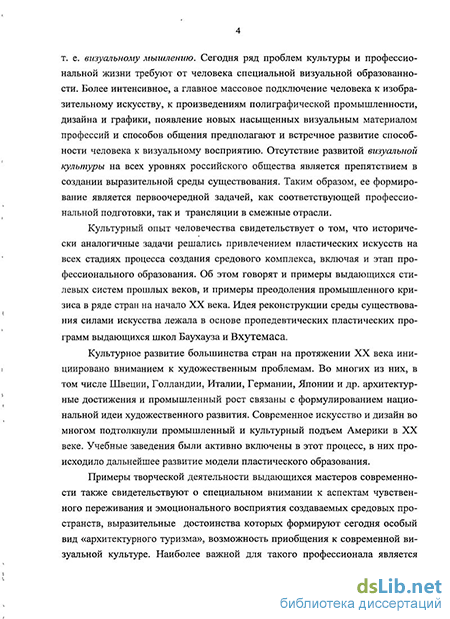 4

т. е. визуальному мышлению. Сегодня ряд проблем культуры и профессиональной жизни требуют от человека специальной визуальной образованности. Более интенсивное, а главное массовое подключение человека к изобразительному искусству, к произведениям полиграфической промышленности, дизайна и графики, появление новых насыщенных визуальным материалом профессий и способов общения предполагают и встречное развитие способности человека к визуальному восприятию. Отсутствие развитой визуальной культуры на всех уровнях российского общества является препятствием в создании выразительной среды существования. Таким образом, ее формирование является первоочередной задачей, как соответствующей профессиональной подготовки, так и трансляции в смежные отрасли.

Культурный опыт человечества свидетельствует о том, что исторически аналогичные задачи решались привлечением пластических искусств на всех стадиях процесса создания средового комплекса, включая и этап профессионального образования. Об этом говорят и примеры выдающихся стилевых систем прошлых веков, и примеры преодоления промышленного кризиса в ряде стран на начало XX века. Идея реконструкции среды существования силами искусства лежала в основе пропедевтических пластических программ выдающихся школ Баухауза и Вхутемаса.

Культурное развитие большинства стран на протяжении XX века инициировано вниманием к художественным проблемам. Во многих из них, в том числе Швеции, Голландии, Италии, Германии, Японии и др. архитектурные достижения и промышленный рост связаны с формулированием национальной идеи художественного развития. Современное искусство и дизайн во многом подтолкнули промышленный и культурный подъем Америки в XX веке. Учебные заведения были активно включены в этот процесс, в них происходило дальнейшее развитие модели пластического образования.

Примеры творческой деятельности выдающихся мастеров современности также свидетельствуют о специальном внимании к аспектам чувственного переживания и эмоционального восприятия создаваемых средовых пространств, выразительные достоинства которых формируют сегодня особый вид «архитектурного туризма», возможность приобщения к современной визуальной культуре. Наиболее важной для такого профессионала является

dsLib.net
библиотека диссертаций